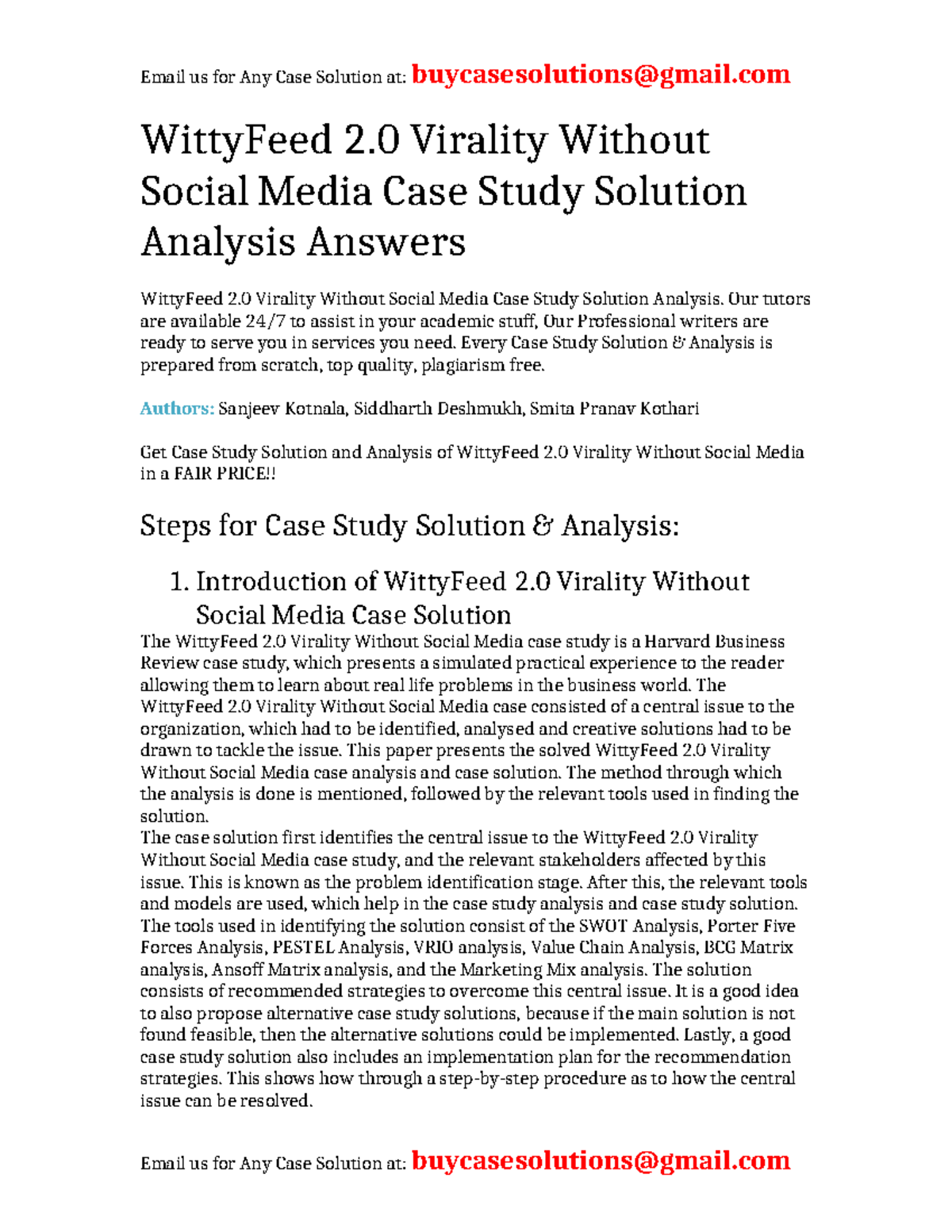 Email us for Any Case Solution at: buycasesolutions@gmail.com

WittyFeed 2.0 Virality Without Social Media Case Study Solution Analysis Answers

WittyFeed 2.0 Virality Without Social Media Case Study Solution Analysis. Our tutors are available 24/7 to assist in your academic stuff, Our Professional writers are ready to serve you in services you need. Every Case Study Solution & Analysis is prepared from scratch, top quality, plagiarism free.

Authors: Sanjeev Kotnala, Siddharth Deshmukh, Smita Pranav Kothari

Get Case Study Solution and Analysis of WittyFeed 2.0 Virality Without Social Media in a FAIR PRICE!!

Steps for Case Study Solution & Analysis:

1. Introduction of WittyFeed 2.0 Virality Without Social Media Case Solution

The WittyFeed 2.0 Virality Without Social Media case study is a Harvard Business Review case study, which presents a simulated practical experience to the reader allowing them to learn about real life problems in the business world. The WittyFeed 2.0 Virality Without Social Media case consisted of a central issue to the organization, which had to be identified, analysed and creative solutions had to be drawn to tackle the issue. This paper presents the solved WittyFeed 2.0 Virality Without Social Media case analysis and case solution. The method through which the analysis is done is mentioned, followed by the relevant tools used in finding the solution.
The case solution first identifies the central issue to the WittyFeed 2.0 Virality Without Social Media case study, and the relevant stakeholders affected by this issue. This is known as the problem identification stage. After this, the relevant tools and models are used, which help in the case study analysis and case study solution. The tools used in identifying the solution consist of the SWOT Analysis, Porter Five Forces Analysis, PESTEL Analysis, VRIO analysis, Value Chain Analysis, BCG Matrix analysis, Ansoff Matrix analysis, and the Marketing Mix analysis. The solution consists of recommended strategies to overcome this central issue. It is a good idea to also propose alternative case study solutions, because if the main solution is not found feasible, then the alternative solutions could be implemented. Lastly, a good case study solution also includes an implementation plan for the recommendation strategies. This shows how through a step-by-step procedure as to how the central issue can be resolved.

Email us for Any Case Solution at: buycasesolutions@gmail.com